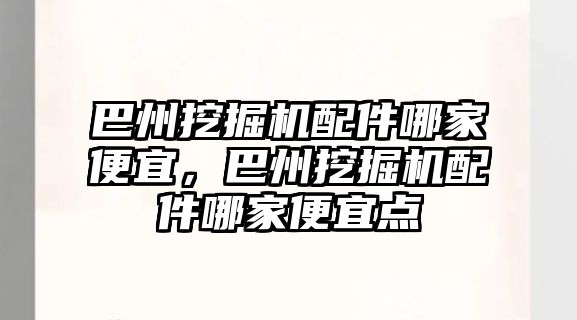 巴州挖掘机配件哪家便宜，巴州挖掘机配件哪家便宜点